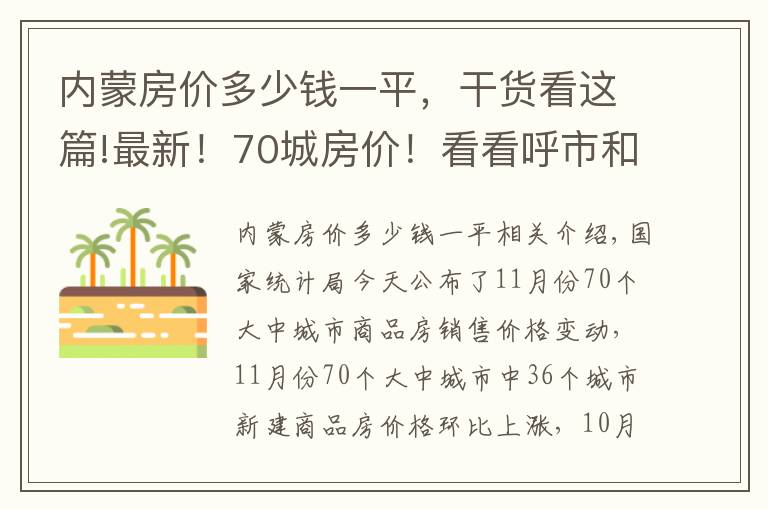 内蒙房价多少钱一平，干货看这篇!最新！70城房价！看看呼市和

内蒙房价多少钱一平相关介绍，国家统计局今天公布了11月份70个大中城市商品房销售价格变动，11月份70个大中城市中36个城市新建商品房价格环比上涨，10月